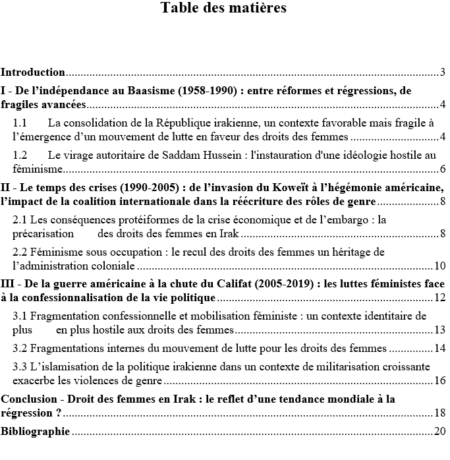 Table des matières

Introduction 3

I - De l'indépendance au Baasisme (1958-1990) : entre réformes et régressions, de fragiles avancées 4

1.1 La consolidation de la République irakienne, un contexte favorable mais fragile à l'émergence d'un mouvement de lutte en faveur des droits des femmes 4

1.2 Le virage autoritaire de Saddam Hussein : l'instauration d'une idéologie hostile au féminisme 6

II - Le temps des crises (1990-2005) : de l'invasion du Koweït à l'hégémonie américaine, l'impact de la coalition internationale dans la réécriture des rôles de genre 8

2.1 Les conséquences protéiformes de la crise économique et de l'embargo : la précarisation des droits des femmes en Irak 8

2.2 Féminisme sous occupation : le recul des droits des femmes un héritage de l'administration coloniale 10

III - De la guerre américaine à la chute du Califat (2005-2019) : les luttes féministes face à la confessionnalisation de la vie politique 12

3.1 Fragmentation confessionnelle et mobilisation féministe : un contexte identitaire de plus en plus hostile aux droits des femmes 13

3.2 Fragmentations internes du mouvement de lutte pour les droits des femmes 14

3.3 L'islamisation de la politique irakienne dans un contexte de militarisation croissante exacerbe les violences de genre 16

Conclusion - Droit des femmes en Irak : le reflet d'une tendance mondiale à la régression ? 18

Bibliographie 20